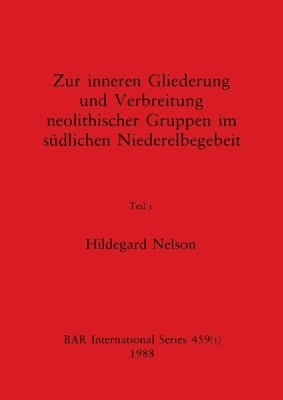 Zur inneren Gliederung und Verbreitung neolithischer Gruppen im südlichen Niederelbegebeit

Teil i

Hildegard Nelson

BAR International Series 459(i)
1988